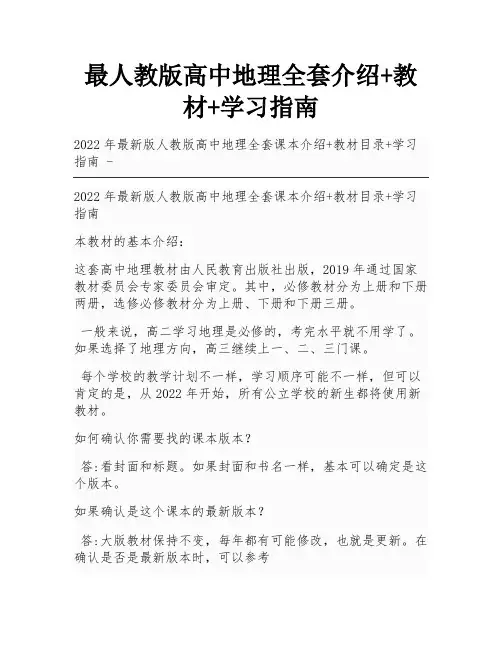 最人教版高中地理全套介绍+教材+学习指南

2022 年最新版人教版高中地理全套课本介绍+教材目录+学习指南 -

2022 年最新版人教版高中地理全套课本介绍+教材目录+学习指南

本教材的基本介绍:

这套高中地理教材由人民教育出版社出版，2019 年通过国家教材委员会专家委员会审定。其中，必修教材分为上册和下册两册，选修必修教材分为上册、下册和下册三册。

一般来说，高二学习地理是必修的，考完水平就不用学了。如果选择了地理方向，高三继续上一、二、三门课。

每个学校的教学计划不一样，学习顺序可能不一样，但可以肯定的是，从 2022 年开始，所有公立学校的新生都将使用新教材。

如何确认你需要找的课本版本?

答:看封面和标题。如果封面和书名一样，基本可以确定是这个版本。

如果确认是这个课本的最新版本?

答:大版教材保持不变，每年都有可能修改，也就是更新。在确认是否是最新版本时，可以参考